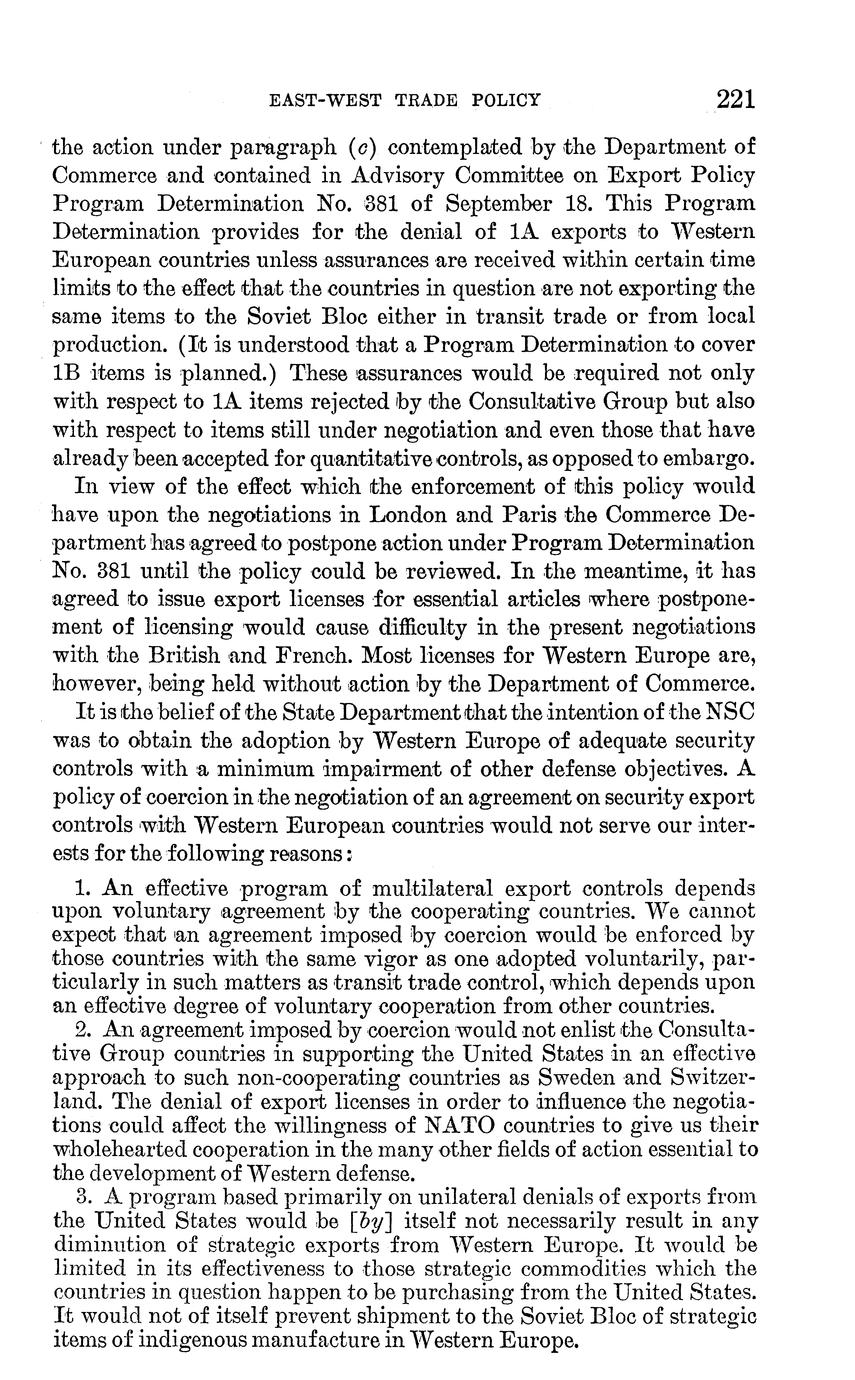 EAST-WEST TRADE POLICY 221

the action under paragraph (c) contemplated by the Department of Commerce and contained in Advisory Committee on Export Policy Program Determination No. 381 of September 18. This Program Determination provides for the denial of 1A exports to Western European countries unless assurances are received within certain time limits to the effect that the countries in question are not exporting the same items to the Soviet Bloc either in transit trade or from local production. (It is understood that a Program Determination to cover 1B items is planned.) These assurances would be required not only with respect to 1A items rejected by the Consultative Group but also with respect to items still under negotiation and even those that have already been accepted for quantitative controls, as opposed to embargo.

In view of the effect which the enforcement of this policy would have upon the negotiations in London and Paris the Commerce Department has agreed to postpone action under Program Determination No. 381 until the policy could be reviewed. In the meantime, it has agreed to issue export licenses for essential articles where postponement of licensing would cause difficulty in the present negotiations with the British and French. Most licenses for Western Europe are, however, being held without action by the Department of Commerce.

It is the belief of the State Department that the intention of the NSC was to obtain the adoption by Western Europe of adequate security controls with a minimum impairment of other defense objectives. A policy of coercion in the negotiation of an agreement on security export controls with Western European countries would not serve our interests for the following reasons:

1. An effective program of multilateral export controls depends upon voluntary agreement by the cooperating countries. We cannot expect that an agreement imposed by coercion would be enforced by those countries with the same vigor as one adopted voluntarily, particularly in such matters as transit trade control, which depends upon an effective degree of voluntary cooperation from other countries.

2. An agreement imposed by coercion would not enlist the Consultative Group countries in supporting the United States in an effective approach to such non-cooperating countries as Sweden and Switzerland. The denial of export licenses in order to influence the negotiations could affect the willingness of NATO countries to give us their wholehearted cooperation in the many other fields of action essential to the development of Western defense.

3. A program based primarily on unilateral denials of exports from the United States would be [by] itself not necessarily result in any diminution of strategic exports from Western Europe. It would be limited in its effectiveness to those strategic commodities which the countries in question happen to be purchasing from the United States. It would not of itself prevent shipment to the Soviet Bloc of strategic items of indigenous manufacture in Western Europe.